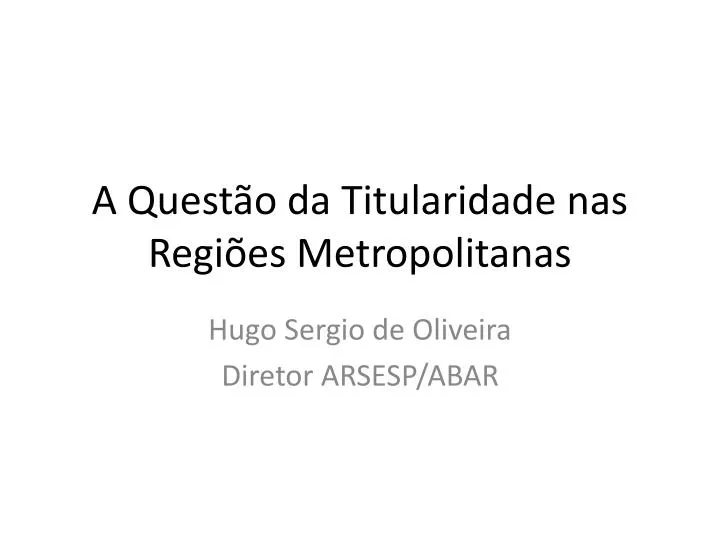 A Questão da Titularidade nas Regiões Metropolitanas

Hugo Sergio de Oliveira
Diretor ARSESP/ABAR